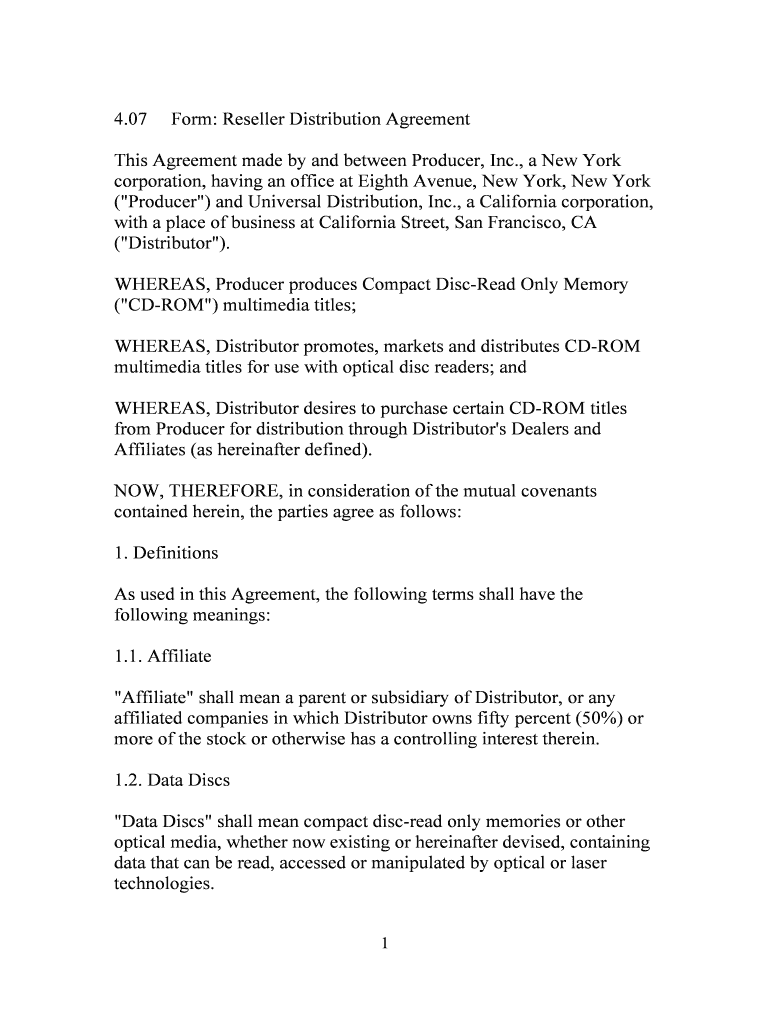 4.07 Form: Reseller Distribution Agreement

This Agreement made by and between Producer, Inc., a New York corporation, having an office at Eighth Avenue, New York, New York ("Producer") and Universal Distribution, Inc., a California corporation, with a place of business at California Street, San Francisco, CA ("Distributor").

WHEREAS, Producer produces Compact Disc-Read Only Memory ("CD-ROM") multimedia titles;

WHEREAS, Distributor promotes, markets and distributes CD-ROM multimedia titles for use with optical disc readers; and

WHEREAS, Distributor desires to purchase certain CD-ROM titles from Producer for distribution through Distributor's Dealers and Affiliates (as hereinafter defined).

NOW, THEREFORE, in consideration of the mutual covenants contained herein, the parties agree as follows:

1. Definitions

As used in this Agreement, the following terms shall have the following meanings:

1.1. Affiliate

"Affiliate" shall mean a parent or subsidiary of Distributor, or any affiliated companies in which Distributor owns fifty percent (50%) or more of the stock or otherwise has a controlling interest therein.

1.2. Data Discs

"Data Discs" shall mean compact disc-read only memories or other optical media, whether now existing or hereinafter devised, containing data that can be read, accessed or manipulated by optical or laser technologies.

1